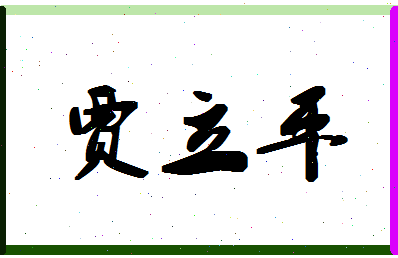 贾立平